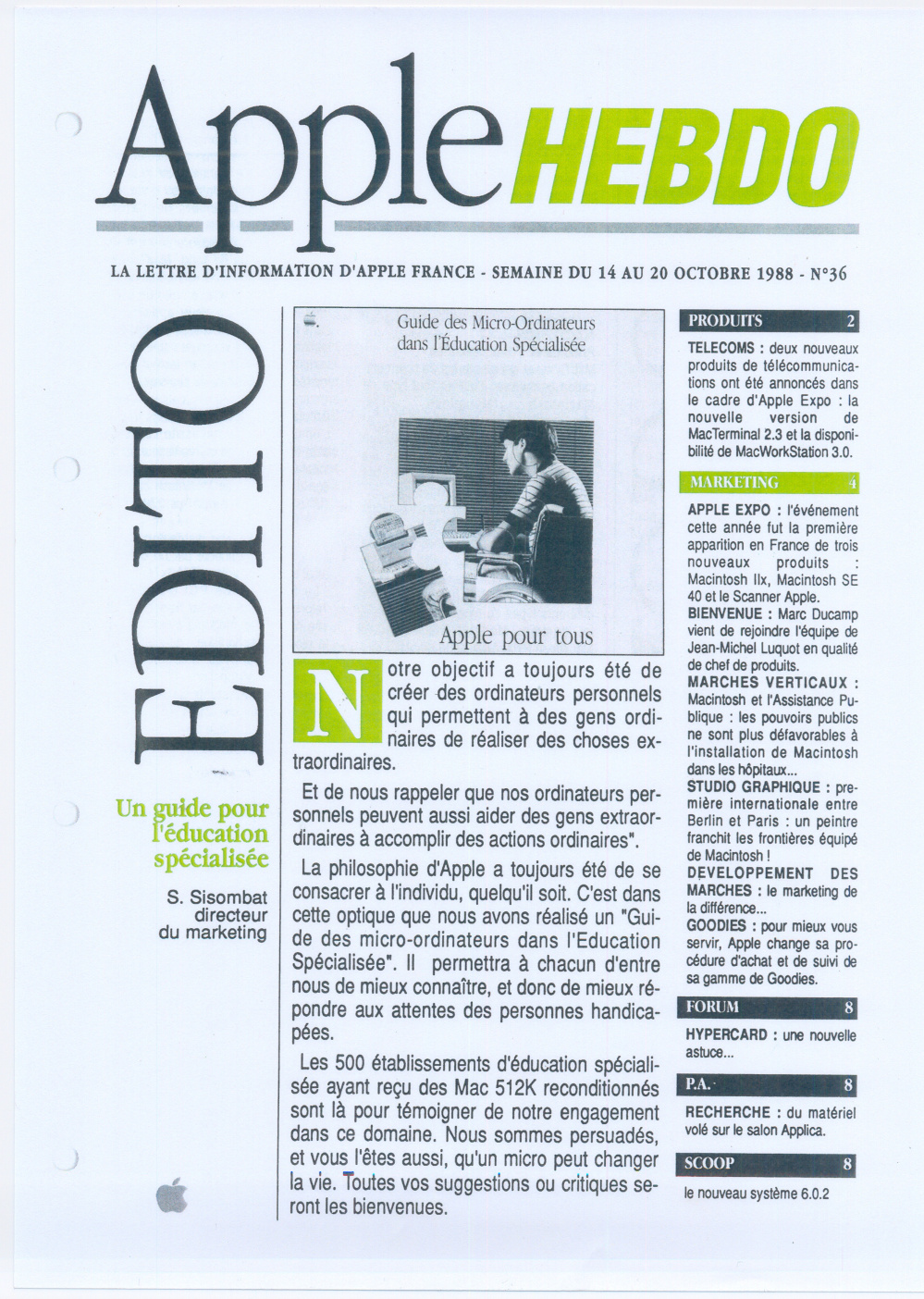 Apple HEBDO

LA LETTRE D'INFORMATION D'APPLE FRANCE - SEMAINE DU 14 AU 20 OCTOBRE 1988 - N°36

EDITO

Un guide pour l'éducation spécialisée

S. Sisombat
directeur
du marketing

Guide des Micro-Ordinateurs dans l'Éducation Spécialisée

Apple pour tous

Notre objectif a toujours été de créer des ordinateurs personnels qui permettent à des gens ordinaires de réaliser des choses extraordinaires.

Et de nous rappeler que nos ordinateurs personnels peuvent aussi aider des gens extraordinaires à accomplir des actions ordinaires".

La philosophie d'Apple a toujours été de se consacrer à l'individu, quelqu'il soit. C'est dans cette optique que nous avons réalisé un "Guide des micro-ordinateurs dans l'Education Spécialisée". Il permettra à chacun d'entre nous de mieux connaître, et donc de mieux répondre aux attentes des personnes handicapées.

Les 500 établissements d'éducation spécialisée ayant reçu des Mac 512K reconditionnés sont là pour témoigner de notre engagement dans ce domaine. Nous sommes persuadés, et vous l'êtes aussi, qu'un micro peut changer la vie. Toutes vos suggestions ou critiques seront les bienvenues.

PRODUITS 2

TELECOMS : deux nouveaux produits de télécommunications ont été annoncés dans le cadre d'Apple Expo : la nouvelle version de MacTerminal 2.3 et la disponibilité de MacWorkStation 3.0.

MARKETING 4

APPLE EXPO : l'événement cette année fut la première apparition en France de trois nouveaux produits : Macintosh IIx, Macintosh SE 40 et le Scanner Apple.
BIENVENUE : Marc Ducamp vient de rejoindre l'équipe de Jean-Michel Luquot en qualité de chef de produits.
MARCHES VERTICAUX : Macintosh et l'Assistance Publique : les pouvoirs publics ne sont plus défavorables à l'installation de Macintosh dans les hôpitaux...
STUDIO GRAPHIQUE : première internationale entre Berlin et Paris : un peintre franchit les frontières équipé de Macintosh !
DEVELOPPEMENT DES MARCHES : le marketing de la différence...
GOODIES : pour mieux vous servir, Apple change sa procédure d'achat et de suivi de sa gamme de Goodies.

FORUM 8

HYPERCARD : une nouvelle astuce...

P.A. 8

RECHERCHE : du matériel volé sur le salon Applica.

SCOOP 8

le nouveau système 6.0.2